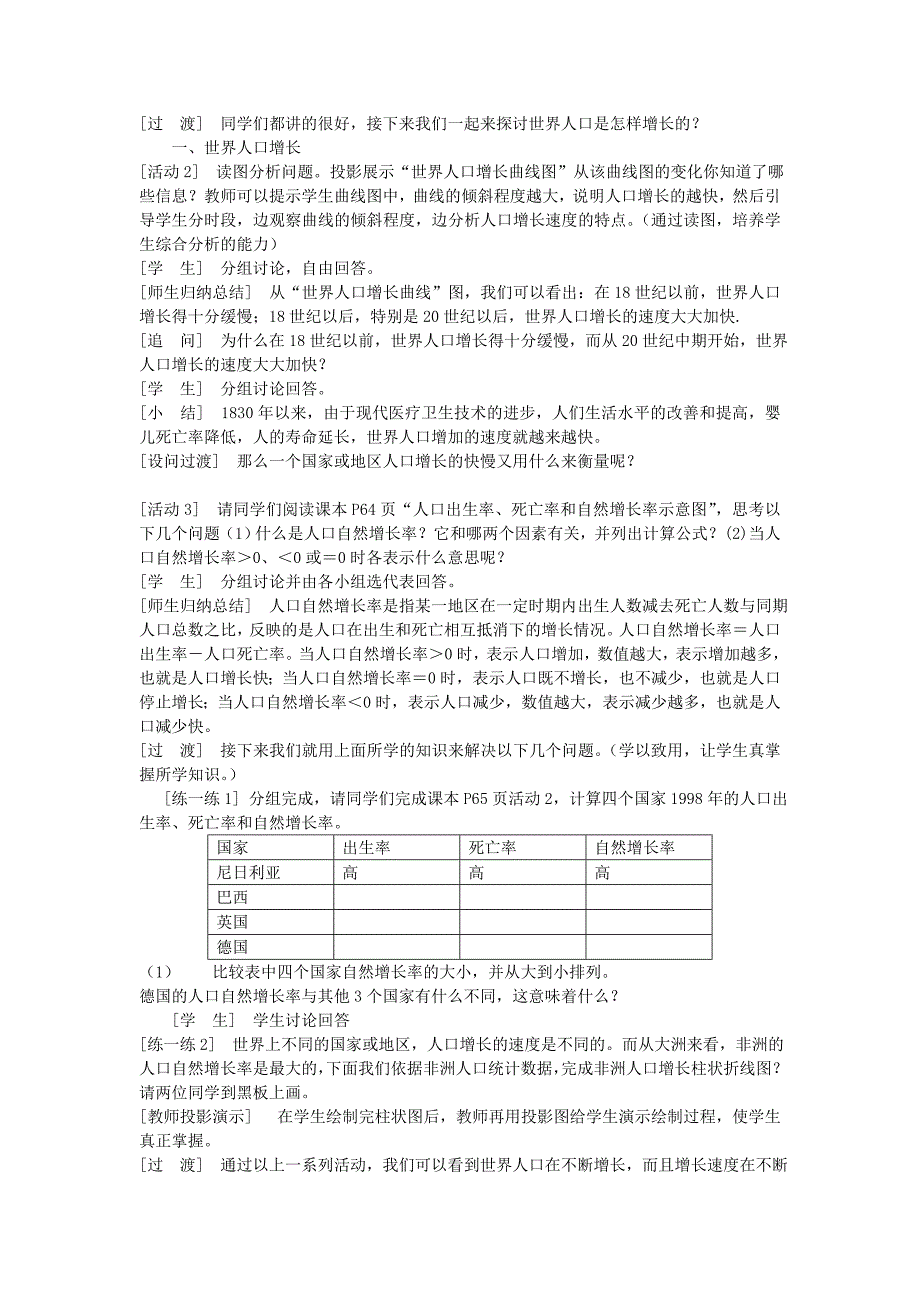 [过　渡]　同学们都讲的很好，接下来我们一起来探讨世界人口是怎样增长的？

一、世界人口增长

[活动 2]　读图分析问题。投影展示“世界人口增长曲线图”从该曲线图的变化你知道了哪些信息？教师可以提示学生曲线图中，曲线的倾斜程度越大，说明人口增长的越快，然后引导学生分时段，边观察曲线的倾斜程度，边分析人口增长速度的特点。（通过读图，培养学生综合分析的能力）

[学　生]　分组讨论，自由回答。

[师生归纳总结]　从“世界人口增长曲线”图，我们可以看出：在 18 世纪以前，世界人口增长得十分缓慢；18 世纪以后，特别是 20 世纪以后，世界人口增长的速度大大加快.

[追　问]　为什么在 18 世纪以前，世界人口增长得十分缓慢，而从 20 世纪中期开始，世界人口增长的速度大大加快？

[学　生]　分组讨论回答。

[小　结]　1830 年以来，由于现代医疗卫生技术的进步，人们生活水平的改善和提高，婴儿死亡率降低，人的寿命延长，世界人口增加的速度就越来越快。

[设问过渡]　那么一个国家或地区人口增长的快慢又用什么来衡量呢？

[活动 3]　请同学们阅读课本 P64 页“人口出生率、死亡率和自然增长率示意图”，思考以下几个问题（1）什么是人口自然增长率？它和哪两个因素有关，并列出计算公式？(2)当人口自然增长率>0、<0 或=0 时各表示什么意思呢？

[学　生]　分组讨论并由各小组选代表回答。

[师生归纳总结]　人口自然增长率是指某一地区在一定时期内出生人数减去死亡人数与同期人口总数之比，反映的是人口在出生和死亡相互抵消下的增长情况。人口自然增长率＝人口出生率－人口死亡率。当人口自然增长率>0 时，表示人口增加，数值越大，表示增加越多，也就是人口增长快；当人口自然增长率＝0 时，表示人口既不增长，也不减少，也就是人口停止增长；当人口自然增长率<0 时，表示人口减少，数值越大，表示减少越多，也就是人口减少快。

[过　渡]　接下来我们就用上面所学的知识来解决以下几个问题。（学以致用，让学生真掌握所学知识。）

[练一练 1] 分组完成，请同学们完成课本 P65 页活动 2，计算四个国家 1998 年的人口出生率、死亡率和自然增长率。

| 国家 | 出生率 | 死亡率 | 自然增长率 |
|---|---|---|---|
| 尼日利亚 | 高 | 高 | 高 |
| 巴西 | | | |
| 英国 | | | |
| 德国 | | | |

（1）　比较表中四个国家自然增长率的大小，并从大到小排列。

德国的人口自然增长率与其他 3 个国家有什么不同，这意味着什么？

[学　生]　学生讨论回答

[练一练 2]　世界上不同的国家或地区，人口增长的速度是不同的。而从大洲来看，非洲的人口自然增长率是最大的，下面我们依据非洲人口统计数据，完成非洲人口增长柱状折线图？请两位同学到黑板上画。

[教师投影演示]　在学生绘制完柱状图后，教师再用投影图给学生演示绘制过程，使学生真正掌握。

[过　渡]　通过以上一系列活动，我们可以看到世界人口在不断增长，而且增长速度在不断